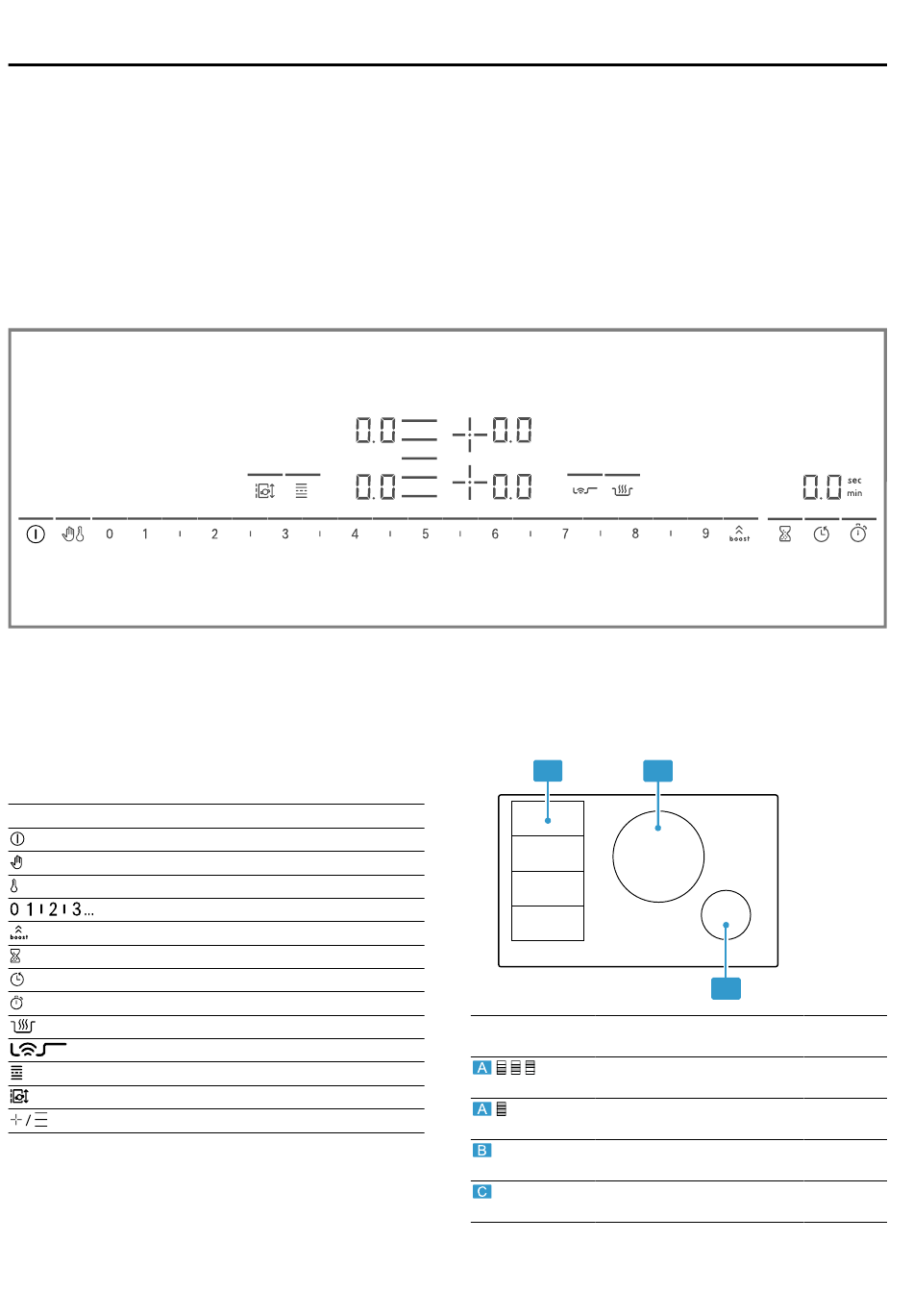 0.0 0.0 0.0 0.0

0.0 sec min

0 1 2 3 4 5 6 7 8 9 boost

0 1 2 3...

boost

A

A

B

C